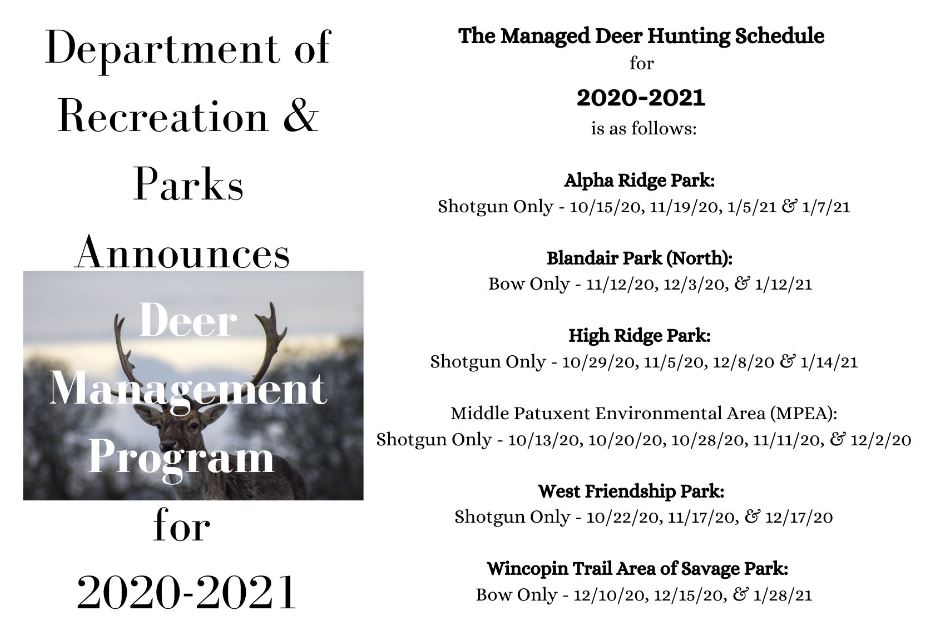 Department of Recreation & Parks Announces Deer Management Program for 2020-2021

The Managed Deer Hunting Schedule
for
2020-2021
is as follows:

Alpha Ridge Park:
Shotgun Only - 10/15/20, 11/19/20, 1/5/21 & 1/7/21

Blandair Park (North):
Bow Only - 11/12/20, 12/3/20, & 1/12/21

High Ridge Park:
Shotgun Only - 10/29/20, 11/5/20, 12/8/20 & 1/14/21

Middle Patuxent Environmental Area (MPEA):
Shotgun Only - 10/13/20, 10/20/20, 10/28/20, 11/11/20, & 12/2/20

West Friendship Park:
Shotgun Only - 10/22/20, 11/17/20, & 12/17/20

Wincopin Trail Area of Savage Park:
Bow Only - 12/10/20, 12/15/20, & 1/28/21